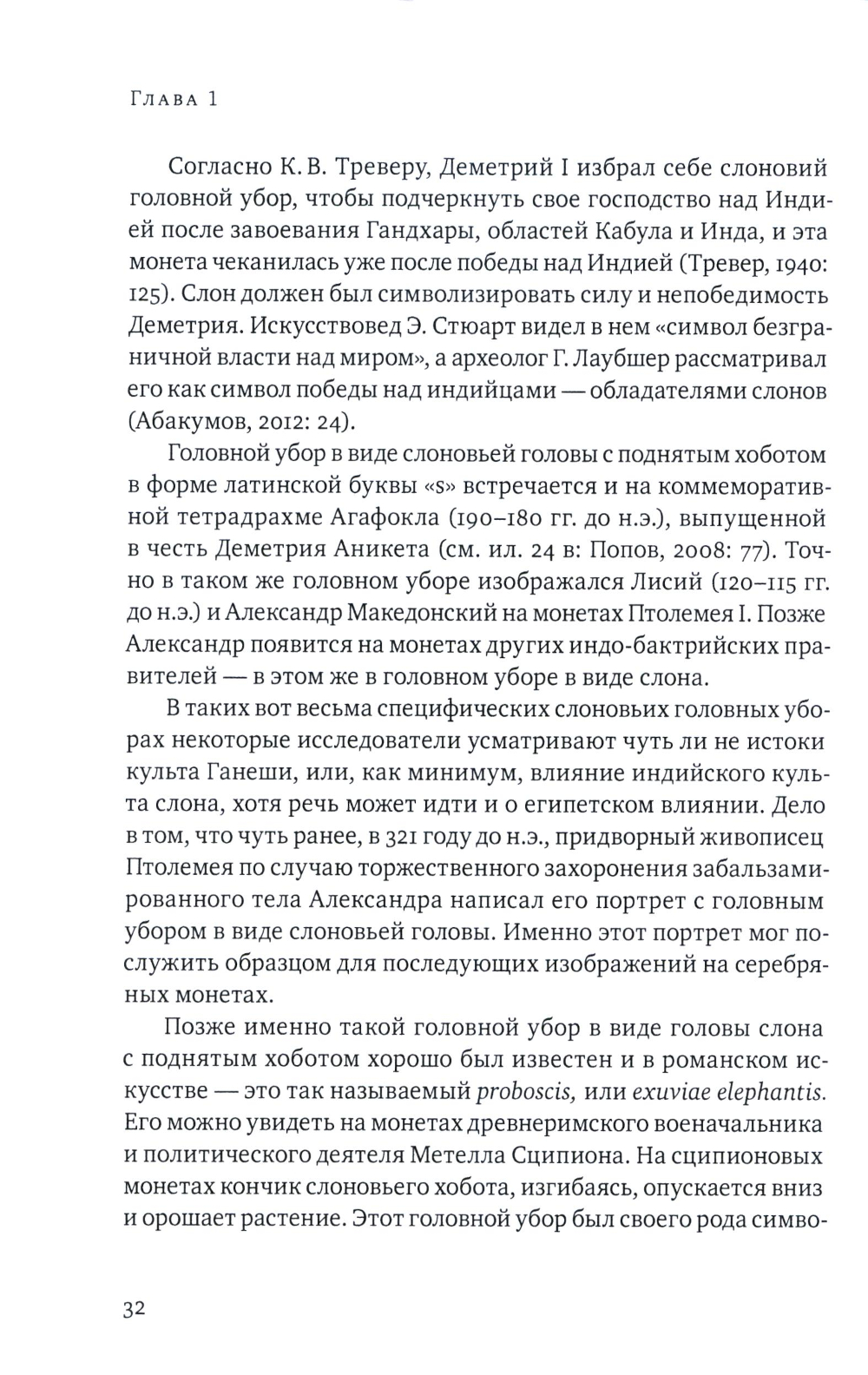 Глава 1

Согласно К. В. Треверу, Деметрий I избрал себе слоновий головной убор, чтобы подчеркнуть свое господство над Индией после завоевания Гандхары, областей Кабула и Инда, и эта монета чеканилась уже после победы над Индией (Тревер, 1940: 125). Слон должен был символизировать силу и непобедимость Деметрия. Искусствовед Э. Стюарт видел в нем «символ безграничной власти над миром», а археолог Г. Лаубшер рассматривал его как символ победы над индийцами — обладателями слонов (Абакумов, 2012: 24).

Головной убор в виде слоновьей головы с поднятым хоботом в форме латинской буквы «s» встречается и на коммеморативной тетрадрахме Агафокла (190–180 гг. до н.э.), выпущенной в честь Деметрия Аникета (см. ил. 24 в: Попов, 2008: 77). Точно в таком же головном уборе изображался Лисий (120–115 гг. до н.э.) и Александр Македонский на монетах Птолемея I. Позже Александр появится на монетах других индо-бактрийских правителей — в этом же в головном уборе в виде слона.

В таких вот весьма специфических слоновьих головных уборах некоторые исследователи усматривают чуть ли не истоки культа Ганеши, или, как минимум, влияние индийского культа слона, хотя речь может идти и о египетском влиянии. Дело в том, что чуть ранее, в 321 году до н.э., придворный живописец Птолемея по случаю торжественного захоронения забальзамированного тела Александра написал его портрет с головным убором в виде слоновьей головы. Именно этот портрет мог послужить образцом для последующих изображений на серебряных монетах.

Позже именно такой головной убор в виде головы слона с поднятым хоботом хорошо был известен и в романском искусстве — это так называемый proboscis, или exuviae elephantis. Его можно увидеть на монетах древнеримского военачальника и политического деятеля Метелла Сципиона. На сципионовых монетах кончик слоновьего хобота, изгибаясь, опускается вниз и орошает растение. Этот головной убор был своего рода симво-

32